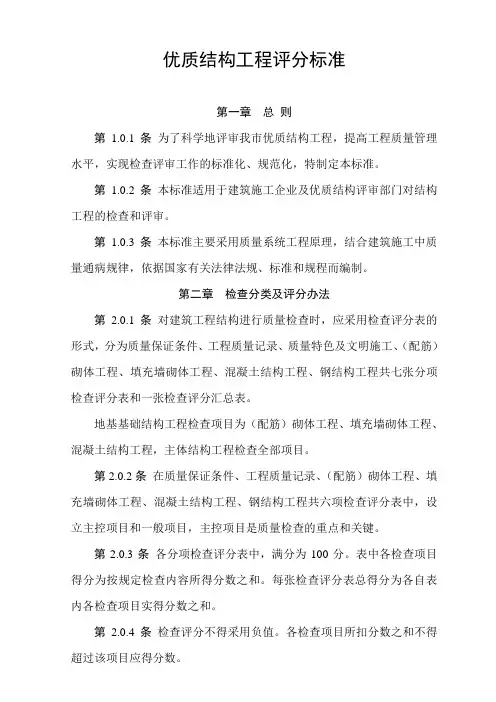 优质结构工程评分标准

第一章 总 则

第 1.0.1 条 为了科学地评审我市优质结构工程，提高工程质量管理水平，实现检查评审工作的标准化、规范化，特制定本标准。

第 1.0.2 条 本标准适用于建筑施工企业及优质结构评审部门对结构工程的检查和评审。

第 1.0.3 条 本标准主要采用质量系统工程原理，结合建筑施工中质量通病规律，依据国家有关法律法规、标准和规程而编制。

第二章 检查分类及评分办法

第 2.0.1 条 对建筑工程结构进行质量检查时，应采用检查评分表的形式，分为质量保证条件、工程质量记录、质量特色及文明施工、(配筋)砌体工程、填充墙砌体工程、混凝土结构工程、钢结构工程共七张分项检查评分表和一张检查评分汇总表。

地基基础结构工程检查项目为（配筋）砌体工程、填充墙砌体工程、混凝土结构工程，主体结构工程检查全部项目。

第 2.0.2 条 在质量保证条件、工程质量记录、(配筋）砌体工程、填充墙砌体工程、混凝土结构工程、钢结构工程共六项检查评分表中，设立主控项目和一般项目，主控项目是质量检查的重点和关键。

第 2.0.3 条 各分项检查评分表中，满分为 100 分。表中各检查项目得分为按规定检查内容所得分数之和。每张检查评分表总得分为各自表内各检查项目实得分数之和。

第 2.0.4 条 检查评分不得采用负值。各检查项目所扣分数之和不得超过该项目应得分数。